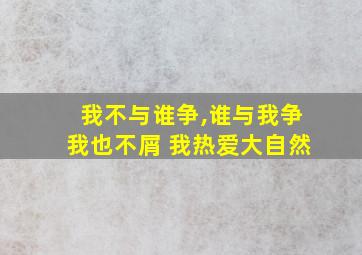 我不与谁争,谁与我争
我也不屑 我热爱大自然